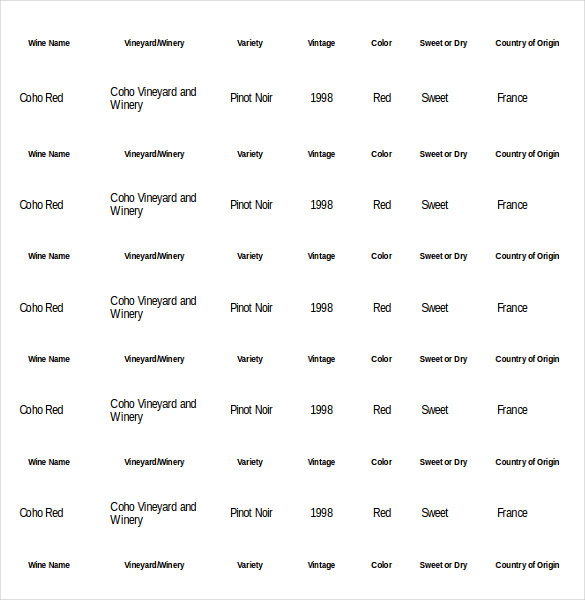 | Wine Name | Vineyard/Winery | Variety | Vintage | Color | Sweet or Dry | Country of Origin |
|---|---|---|---|---|---|---|
| Coho Red | Coho Vineyard and Winery | Pinot Noir | 1998 | Red | Sweet | France |
| Wine Name | Vineyard/Winery | Variety | Vintage | Color | Sweet or Dry | Country of Origin |
| Coho Red | Coho Vineyard and Winery | Pinot Noir | 1998 | Red | Sweet | France |
| Wine Name | Vineyard/Winery | Variety | Vintage | Color | Sweet or Dry | Country of Origin |
| Coho Red | Coho Vineyard and Winery | Pinot Noir | 1998 | Red | Sweet | France |
| Wine Name | Vineyard/Winery | Variety | Vintage | Color | Sweet or Dry | Country of Origin |
| Coho Red | Coho Vineyard and Winery | Pinot Noir | 1998 | Red | Sweet | France |
| Wine Name | Vineyard/Winery | Variety | Vintage | Color | Sweet or Dry | Country of Origin |
| Coho Red | Coho Vineyard and Winery | Pinot Noir | 1998 | Red | Sweet | France |
| Wine Name | Vineyard/Winery | Variety | Vintage | Color | Sweet or Dry | Country of Origin |